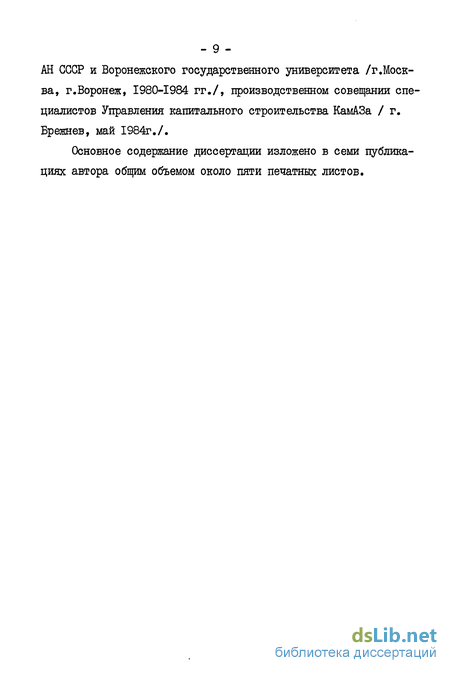 - 9 -

АН СССР и Воронежского государственного университета /г.Москва, г.Воронеж, I980-I984 гг./, производственном совещании специалистов Управления капитального строительства КамАЗа / г. Брежнев, май I984г./.

Основное содержание диссертации изложено в семи публикациях автора общим объемом около пяти печатных листов.

dsLib.net
библиотека диссертаций